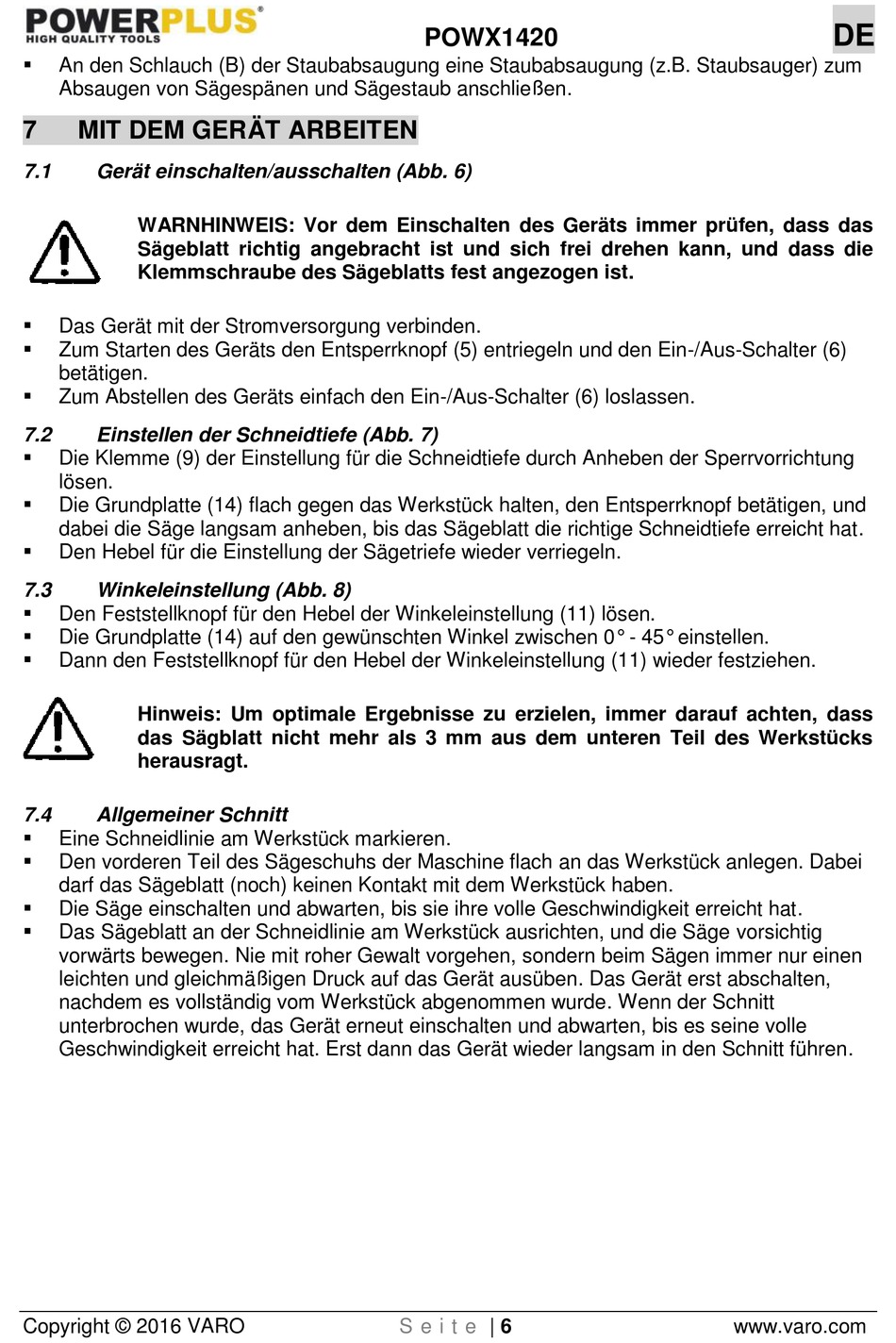 POWERPLUS®
HIGH QUALITY TOOLS

POWX1420

DE

▪ An den Schlauch (B) der Staubabsaugung eine Staubabsaugung (z.B. Staubsauger) zum Absaugen von Sägespänen und Sägestaub anschließen.

7 MIT DEM GERÄT ARBEITEN

7.1 Gerät einschalten/ausschalten (Abb. 6)

WARNHINWEIS: Vor dem Einschalten des Geräts immer prüfen, dass das Sägeblatt richtig angebracht ist und sich frei drehen kann, und dass die Klemmschraube des Sägeblatts fest angezogen ist.

▪ Das Gerät mit der Stromversorgung verbinden.
▪ Zum Starten des Geräts den Entsperrknopf (5) entriegeln und den Ein-/Aus-Schalter (6) betätigen.
▪ Zum Abstellen des Geräts einfach den Ein-/Aus-Schalter (6) loslassen.

7.2 Einstellen der Schneidtiefe (Abb. 7)
▪ Die Klemme (9) der Einstellung für die Schneidtiefe durch Anheben der Sperrvorrichtung lösen.
▪ Die Grundplatte (14) flach gegen das Werkstück halten, den Entsperrknopf betätigen, und dabei die Säge langsam anheben, bis das Sägeblatt die richtige Schneidtiefe erreicht hat.
▪ Den Hebel für die Einstellung der Sägetriefe wieder verriegeln.

7.3 Winkeleinstellung (Abb. 8)
▪ Den Feststellknopf für den Hebel der Winkeleinstellung (11) lösen.
▪ Die Grundplatte (14) auf den gewünschten Winkel zwischen 0° - 45° einstellen.
▪ Dann den Feststellknopf für den Hebel der Winkeleinstellung (11) wieder festziehen.

Hinweis: Um optimale Ergebnisse zu erzielen, immer darauf achten, dass das Sägblatt nicht mehr als 3 mm aus dem unteren Teil des Werkstücks herausragt.

7.4 Allgemeiner Schnitt
▪ Eine Schneidlinie am Werkstück markieren.
▪ Den vorderen Teil des Sägeschuhs der Maschine flach an das Werkstück anlegen. Dabei darf das Sägeblatt (noch) keinen Kontakt mit dem Werkstück haben.
▪ Die Säge einschalten und abwarten, bis sie ihre volle Geschwindigkeit erreicht hat.
▪ Das Sägeblatt an der Schneidlinie am Werkstück ausrichten, und die Säge vorsichtig vorwärts bewegen. Nie mit roher Gewalt vorgehen, sondern beim Sägen immer nur einen leichten und gleichmäßigen Druck auf das Gerät ausüben. Das Gerät erst abschalten, nachdem es vollständig vom Werkstück abgenommen wurde. Wenn der Schnitt unterbrochen wurde, das Gerät erneut einschalten und abwarten, bis es seine volle Geschwindigkeit erreicht hat. Erst dann das Gerät wieder langsam in den Schnitt führen.

Copyright © 2016 VARO S e i t e | 6 www.varo.com